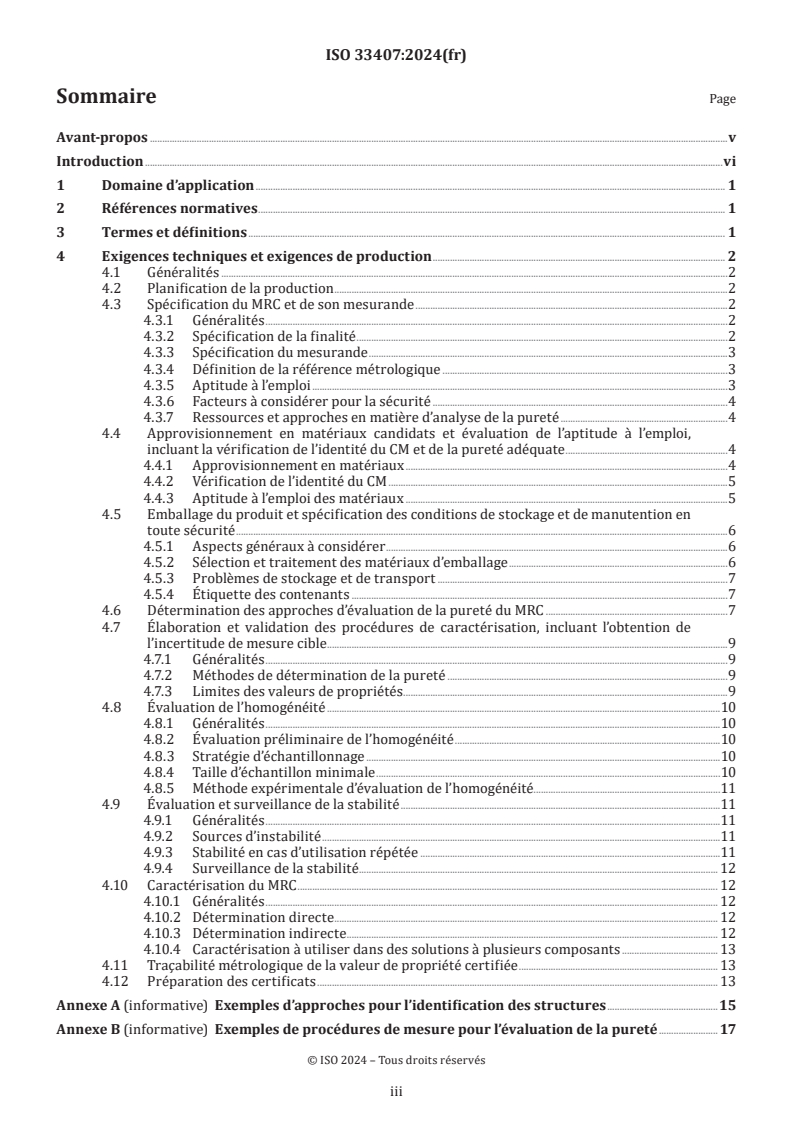 ISO 33407:2024(fr)

Sommaire

Page

Avant-propos v
Introduction vi
1 Domaine d'application 1
2 Références normatives 1
3 Termes et définitions 1
4 Exigences techniques et exigences de production 2
4.1 Généralités 2
4.2 Planification de la production 2
4.3 Spécification du MRC et de son mesurande 2
4.3.1 Généralités 2
4.3.2 Spécification de la finalité 2
4.3.3 Spécification du mesurande 3
4.3.4 Définition de la référence métrologique 3
4.3.5 Aptitude à l'emploi 3
4.3.6 Facteurs à considérer pour la sécurité 4
4.3.7 Ressources et approches en matière d'analyse de la pureté 4
4.4 Approvisionnement en matériaux candidats et évaluation de l'aptitude à l'emploi, incluant la vérification de l'identité du CM et de la pureté adéquate 4
4.4.1 Approvisionnement en matériaux 4
4.4.2 Vérification de l'identité du CM 5
4.4.3 Aptitude à l'emploi des matériaux 5
4.5 Emballage du produit et spécification des conditions de stockage et de manutention en toute sécurité 6
4.5.1 Aspects généraux à considérer 6
4.5.2 Sélection et traitement des matériaux d'emballage 6
4.5.3 Problèmes de stockage et de transport 7
4.5.4 Étiquette des contenants 7
4.6 Détermination des approches d'évaluation de la pureté du MRC 7
4.7 Élaboration et validation des procédures de caractérisation, incluant l'obtention de l'incertitude de mesure cible 9
4.7.1 Généralités 9
4.7.2 Méthodes de détermination de la pureté 9
4.7.3 Limites des valeurs de propriétés 9
4.8 Évaluation de l'homogénéité 10
4.8.1 Généralités 10
4.8.2 Évaluation préliminaire de l'homogénéité 10
4.8.3 Stratégie d'échantillonnage 10
4.8.4 Taille d'échantillon minimale 10
4.8.5 Méthode expérimentale d'évaluation de l'homogénéité 11
4.9 Évaluation et surveillance de la stabilité 11
4.9.1 Généralités 11
4.9.2 Sources d'instabilité 11
4.9.3 Stabilité en cas d'utilisation répétée 11
4.9.4 Surveillance de la stabilité 12
4.10 Caractérisation du MRC 12
4.10.1 Généralités 12
4.10.2 Détermination directe 12
4.10.3 Détermination indirecte 12
4.10.4 Caractérisation à utiliser dans des solutions à plusieurs composants 13
4.11 Traçabilité métrologique de la valeur de propriété certifiée 13
4.12 Préparation des certificats 13
Annexe A (informative) Exemples d'approches pour l'identification des structures 15
Annexe B (informative) Exemples de procédures de mesure pour l'évaluation de la pureté 17

© ISO 2024 – Tous droits réservés

iii